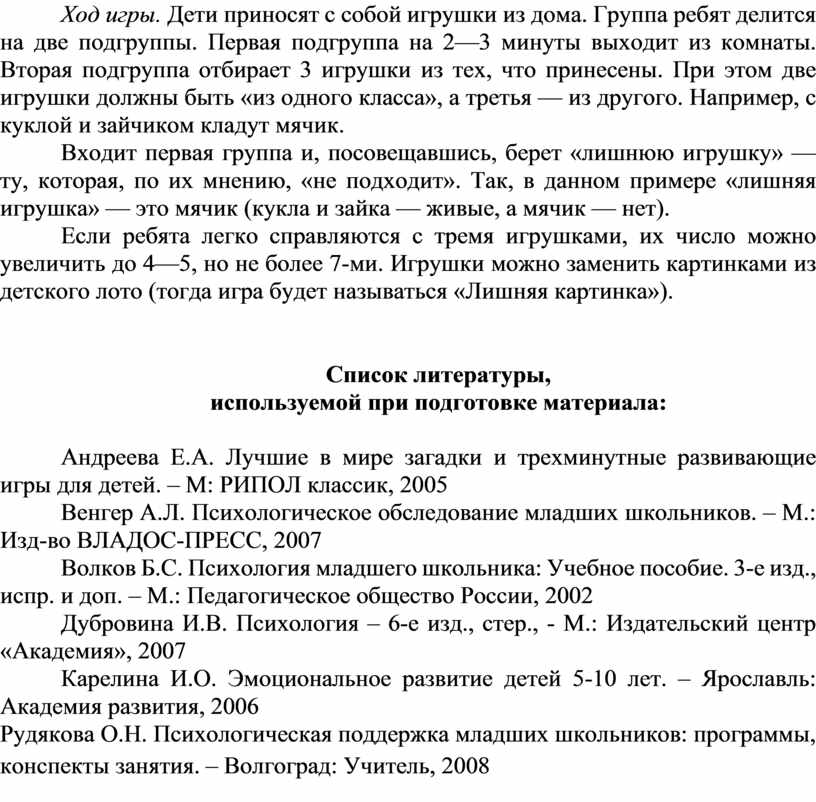 Ход игры. Дети приносят с собой игрушки из дома. Группа ребят делится на две подгруппы. Первая подгруппа на 2—3 минуты выходит из комнаты. Вторая подгруппа отбирает 3 игрушки из тех, что принесены. При этом две игрушки должны быть «из одного класса», а третья — из другого. Например, с куклой и зайчиком кладут мячик.

Входит первая группа и, посовещавшись, берет «лишнюю игрушку» — ту, которая, по их мнению, «не подходит». Так, в данном примере «лишняя игрушка» — это мячик (кукла и зайка — живые, а мячик — нет).

Если ребята легко справляются с тремя игрушками, их число можно увеличить до 4—5, но не более 7-ми. Игрушки можно заменить картинками из детского лото (тогда игра будет называться «Лишняя картинка»).

Список литературы,
используемой при подготовке материала:

Андреева Е.А. Лучшие в мире загадки и трехминутные развивающие игры для детей. – М: РИПОЛ классик, 2005

Венгер А.Л. Психологическое обследование младших школьников. – М.: Изд-во ВЛАДОС-ПРЕСС, 2007

Волков Б.С. Психология младшего школьника: Учебное пособие. 3-е изд., испр. и доп. – М.: Педагогическое общество России, 2002

Дубровина И.В. Психология – 6-е изд., стер., - М.: Издательский центр «Академия», 2007

Карелина И.О. Эмоциональное развитие детей 5-10 лет. – Ярославль: Академия развития, 2006

Рудякова О.Н. Психологическая поддержка младших школьников: программы, конспекты занятия. – Волгоград: Учитель, 2008